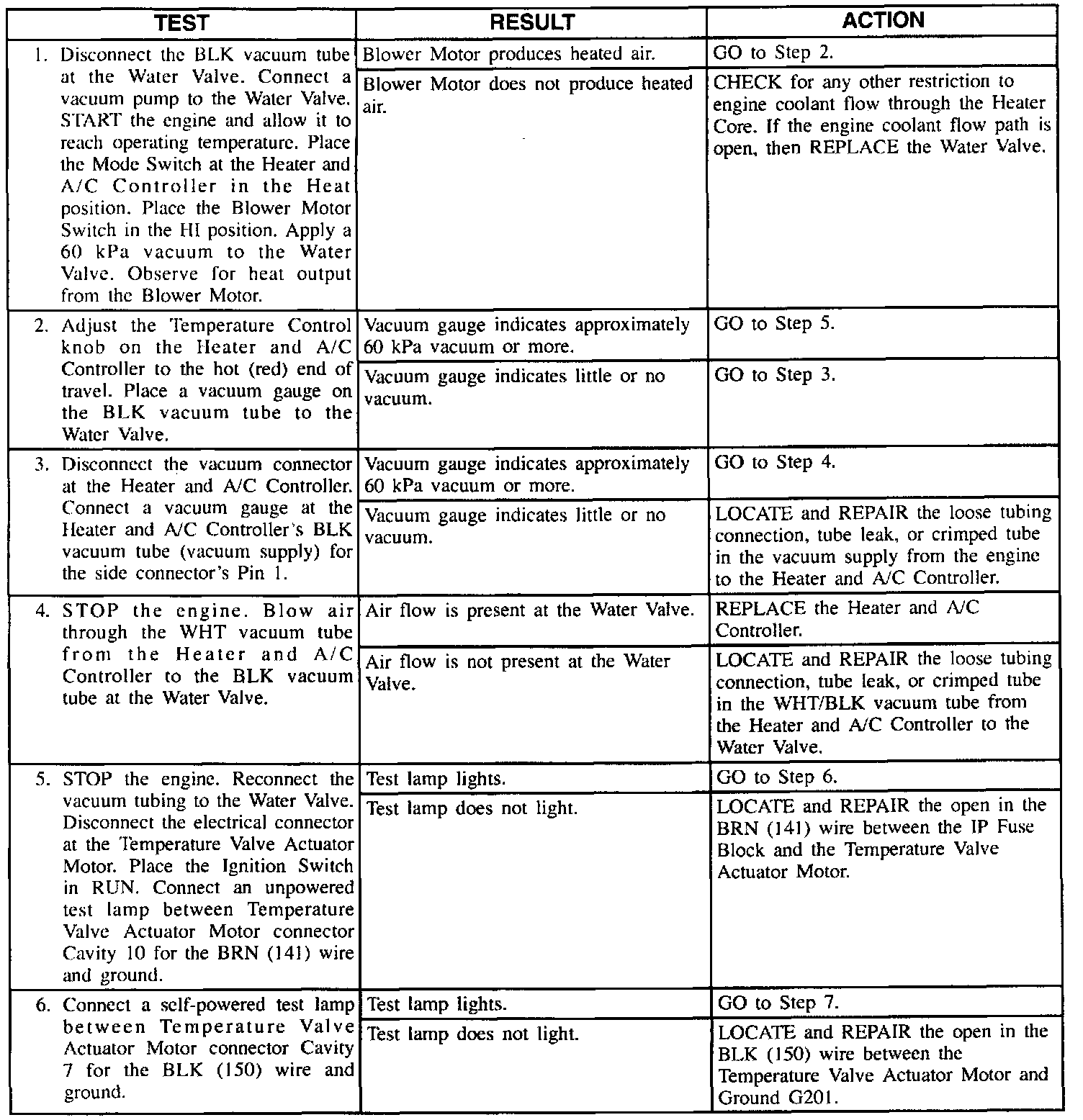 | TEST | RESULT | ACTION |
|---|---|---|
| 1. Disconnect the BLK vacuum tube at the Water Valve. Connect a vacuum pump to the Water Valve. START the engine and allow it to reach operating temperature. Place the Mode Switch at the Heater and A/C Controller in the Heat position. Place the Blower Motor Switch in the HI position. Apply a 60 kPa vacuum to the Water Valve. Observe for heat output from the Blower Motor. | Blower Motor produces heated air. | GO to Step 2. |
| | Blower Motor does not produce heated air. | CHECK for any other restriction to engine coolant flow through the Heater Core. If the engine coolant flow path is open, then REPLACE the Water Valve. |
| 2. Adjust the Temperature Control knob on the Heater and A/C Controller to the hot (red) end of travel. Place a vacuum gauge on the BLK vacuum tube to the Water Valve. | Vacuum gauge indicates approximately 60 kPa vacuum or more. | GO to Step 5. |
| | Vacuum gauge indicates little or no vacuum. | GO to Step 3. |
| 3. Disconnect the vacuum connector at the Heater and A/C Controller. Connect a vacuum gauge at the Heater and A/C Controller's BLK vacuum tube (vacuum supply) for the side connector's Pin 1. | Vacuum gauge indicates approximately 60 kPa vacuum or more. | GO to Step 4. |
| | Vacuum gauge indicates little or no vacuum. | LOCATE and REPAIR the loose tubing connection, tube leak, or crimped tube in the vacuum supply from the engine to the Heater and A/C Controller. |
| 4. STOP the engine. Blow air through the WHT vacuum tube from the Heater and A/C Controller to the BLK vacuum tube at the Water Valve. | Air flow is present at the Water Valve. | REPLACE the Heater and A/C Controller. |
| | Air flow is not present at the Water Valve. | LOCATE and REPAIR the loose tubing connection, tube leak, or crimped tube in the WHT/BLK vacuum tube from the Heater and A/C Controller to the Water Valve. |
| 5. STOP the engine. Reconnect the vacuum tubing to the Water Valve. Disconnect the electrical connector at the Temperature Valve Actuator Motor. Place the Ignition Switch in RUN. Connect an unpowered test lamp between Temperature Valve Actuator Motor connector Cavity 10 for the BRN (141) wire and ground. | Test lamp lights. | GO to Step 6. |
| | Test lamp does not light. | LOCATE and REPAIR the open in the BRN (141) wire between the IP Fuse Block and the Temperature Valve Actuator Motor. |
| 6. Connect a self-powered test lamp between Temperature Valve Actuator Motor connector Cavity 7 for the BLK (150) wire and ground. | Test lamp lights. | GO to Step 7. |
| | Test lamp does not light. | LOCATE and REPAIR the open in the BLK (150) wire between the Temperature Valve Actuator Motor and Ground G201. |